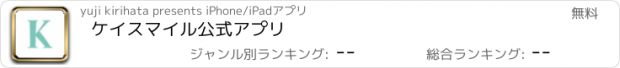 K

yuji kirihata presents iPhone/iPadアプリ

無料

ケイスマイル公式アプリ

ジャンル別ランキング: --

総合ランキング: --